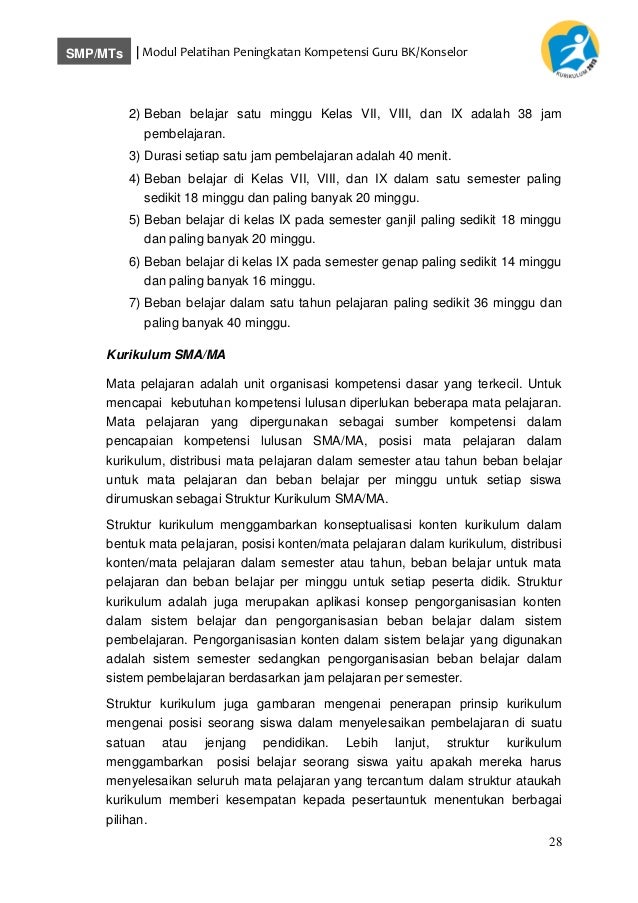 SMP/MTs | Modul Pelatihan Peningkatan Kompetensi Guru BK/Konselor

KURIKULUM 2013

2) Beban belajar satu minggu Kelas VII, VIII, dan IX adalah 38 jam pembelajaran.

3) Durasi setiap satu jam pembelajaran adalah 40 menit.

4) Beban belajar di Kelas VII, VIII, dan IX dalam satu semester paling sedikit 18 minggu dan paling banyak 20 minggu.

5) Beban belajar di kelas IX pada semester ganjil paling sedikit 18 minggu dan paling banyak 20 minggu.

6) Beban belajar di kelas IX pada semester genap paling sedikit 14 minggu dan paling banyak 16 minggu.

7) Beban belajar dalam satu tahun pelajaran paling sedikit 36 minggu dan paling banyak 40 minggu.

Kurikulum SMA/MA

Mata pelajaran adalah unit organisasi kompetensi dasar yang terkecil. Untuk mencapai kebutuhan kompetensi lulusan diperlukan beberapa mata pelajaran. Mata pelajaran yang dipergunakan sebagai sumber kompetensi dalam pencapaian kompetensi lulusan SMA/MA, posisi mata pelajaran dalam kurikulum, distribusi mata pelajaran dalam semester atau tahun beban belajar untuk mata pelajaran dan beban belajar per minggu untuk setiap siswa dirumuskan sebagai Struktur Kurikulum SMA/MA.

Struktur kurikulum menggambarkan konseptualisasi konten kurikulum dalam bentuk mata pelajaran, posisi konten/mata pelajaran dalam kurikulum, distribusi konten/mata pelajaran dalam semester atau tahun, beban belajar untuk mata pelajaran dan beban belajar per minggu untuk setiap peserta didik. Struktur kurikulum adalah juga merupakan aplikasi konsep pengorganisasian konten dalam sistem belajar dan pengorganisasian beban belajar dalam sistem pembelajaran. Pengorganisasian konten dalam sistem belajar yang digunakan adalah sistem semester sedangkan pengorganisasian beban belajar dalam sistem pembelajaran berdasarkan jam pelajaran per semester.

Struktur kurikulum juga gambaran mengenai penerapan prinsip kurikulum mengenai posisi seorang siswa dalam menyelesaikan pembelajaran di suatu satuan atau jenjang pendidikan. Lebih lanjut, struktur kurikulum menggambarkan posisi belajar seorang siswa yaitu apakah mereka harus menyelesaikan seluruh mata pelajaran yang tercantum dalam struktur ataukah kurikulum memberi kesempatan kepada pesertauntuk menentukan berbagai pilihan.

28